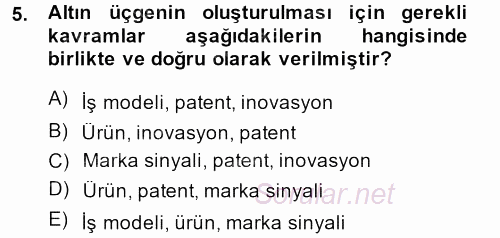 5. Altın üçgenin oluşturulması için gerekli kavramlar aşağıdakilerin hangisinde birlikte ve doğru olarak verilmiştir?

A) İş modeli, patent, inovasyon
B) Ürün, inovasyon, patent
C) Marka sinyali, patent, inovasyon
D) Ürün, patent, marka sinyali
E) İş modeli, ürün, marka sinyali

Sorular.net